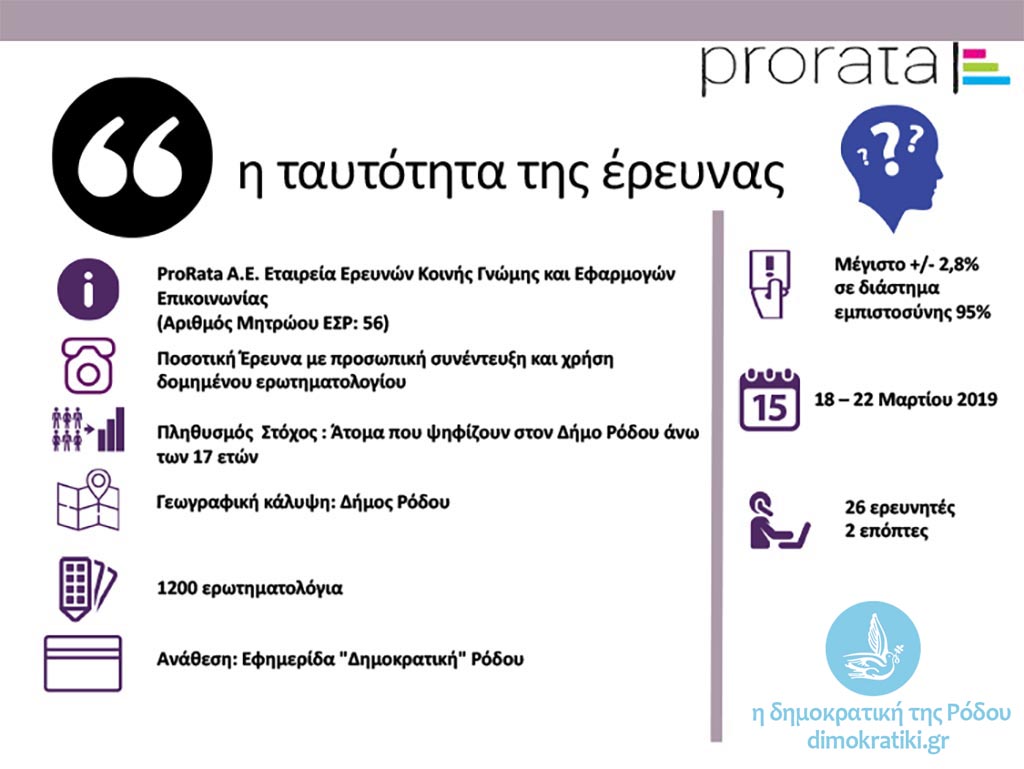 prorata

η ταυτότητα της έρευνας

ProRata A.E. Εταιρεία Ερευνών Κοινής Γνώμης και Εφαρμογών Επικοινωνίας
(Αριθμός Μητρώου ΕΣΡ: 56)

Ποσοτική Έρευνα με προσωπική συνέντευξη και χρήση δομημένου ερωτηματολογίου

Πληθυσμός Στόχος : Άτομα που ψηφίζουν στον Δήμο Ρόδου άνω των 17 ετών

Γεωγραφική κάλυψη: Δήμος Ρόδου

1200 ερωτηματολόγια

Ανάθεση: Εφημερίδα "Δημοκρατική" Ρόδου

Μέγιστο +/- 2,8% σε διάστημα εμπιστοσύνης 95%

15

18 – 22 Μαρτίου 2019

26 ερευνητές
2 επόπτες

η δημοκρατική της Ρόδου
dimokratiki.gr